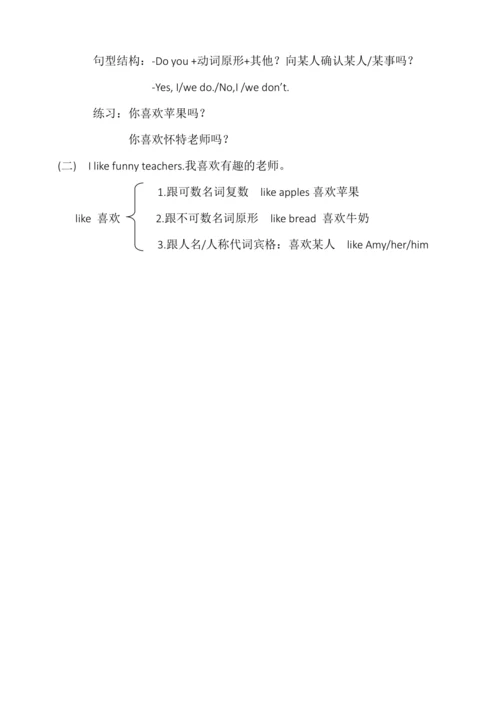 句型结构：-Do you +动词原形+其他？向某人确认某人/某事吗？

-Yes, I/we do./No,I /we don't.

练习：你喜欢苹果吗？

你喜欢怀特老师吗？

(二) I like funny teachers.我喜欢有趣的老师。

like 喜欢
1.跟可数名词复数 like apples 喜欢苹果
2.跟不可数名词原形 like bread 喜欢牛奶
3.跟人名/人称代词宾格：喜欢某人 like Amy/her/him